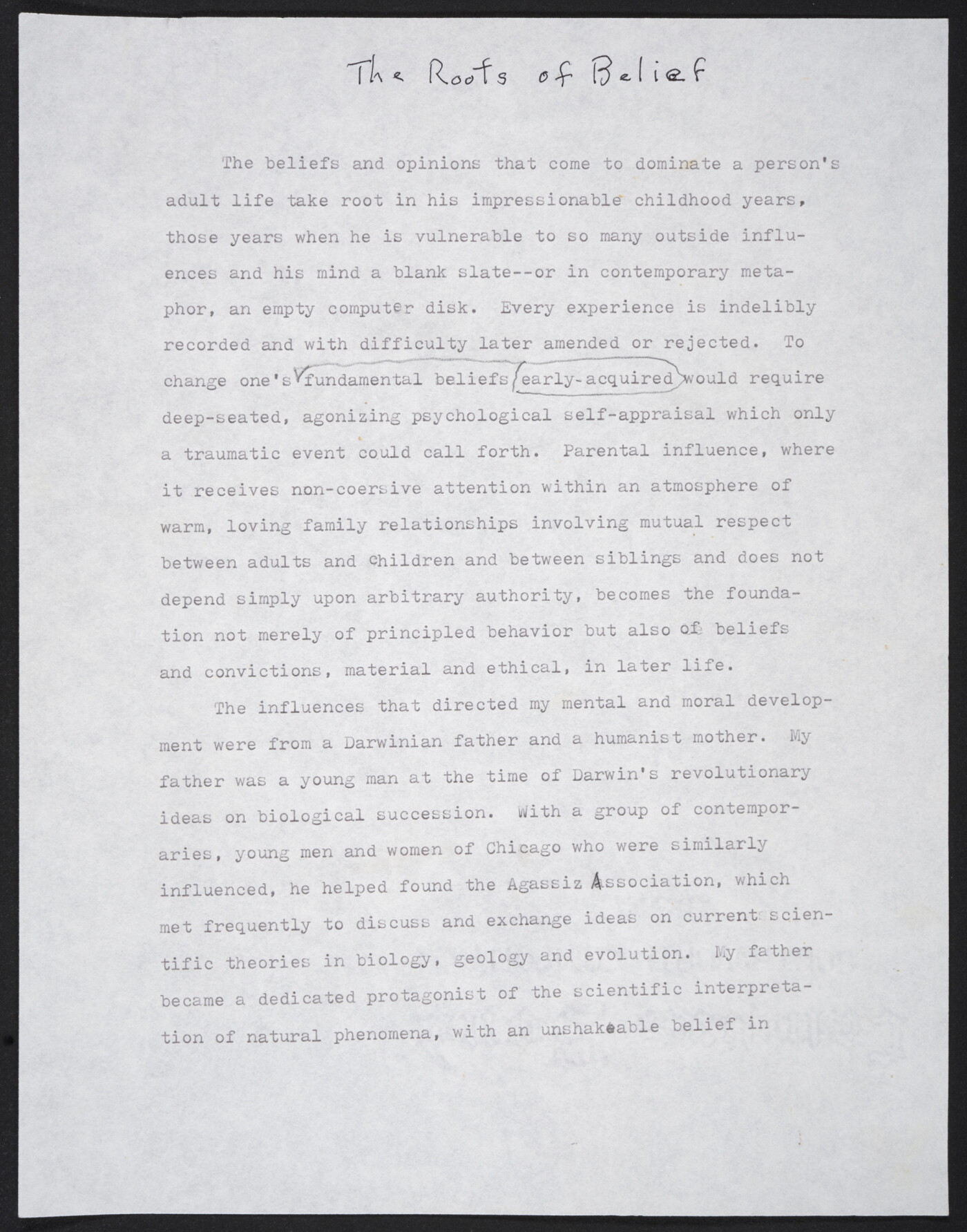 The Roots of Belief

The beliefs and opinions that come to dominate a person's adult life take root in his impressionable childhood years, those years when he is vulnerable to so many outside influences and his mind a blank slate--or in contemporary metaphor, an empty computer disk. Every experience is indelibly recorded and with difficulty later amended or rejected. To change one's fundamental beliefs early-acquired would require deep-seated, agonizing psychological self-appraisal which only a traumatic event could call forth. Parental influence, where it receives non-coersive attention within an atmosphere of warm, loving family relationships involving mutual respect between adults and children and between siblings and does not depend simply upon arbitrary authority, becomes the foundation not merely of principled behavior but also of beliefs and convictions, material and ethical, in later life.

The influences that directed my mental and moral development were from a Darwinian father and a humanist mother. My father was a young man at the time of Darwin's revolutionary ideas on biological succession. With a group of contemporaries, young men and women of Chicago who were similarly influenced, he helped found the Agassiz Association, which met frequently to discuss and exchange ideas on current scientific theories in biology, geology and evolution. My father became a dedicated protagonist of the scientific interpretation of natural phenomena, with an unshakeable belief in